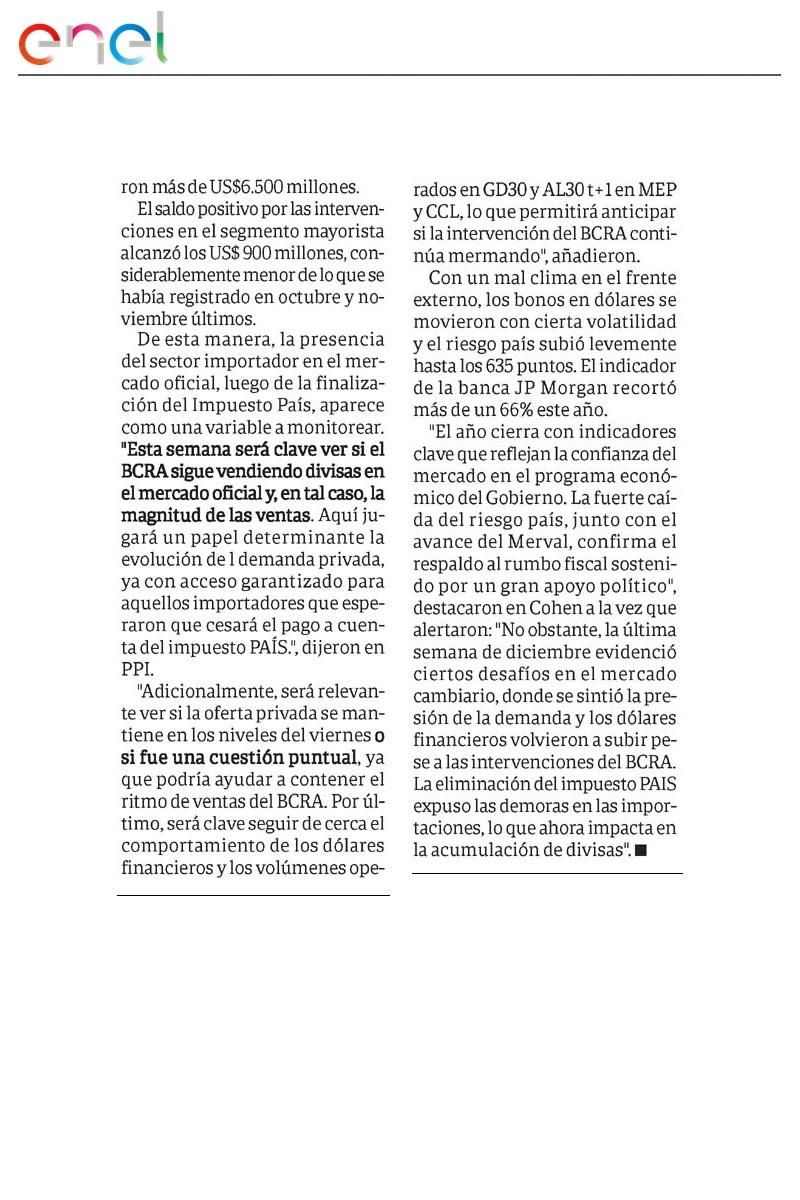 enel

ron más de US$6.500 millones.

El saldo positivo por las intervenciones en el segmento mayorista alcanzó los US$ 900 millones, considerablemente menor de lo que se había registrado en octubre y noviembre últimos.

De esta manera, la presencia del sector importador en el mercado oficial, luego de la finalización del Impuesto País, aparece como una variable a monitorear. "Esta semana será clave ver si el BCRA sigue vendiendo divisas en el mercado oficial y, en tal caso, la magnitud de las ventas. Aquí jugará un papel determinante la evolución de l demanda privada, ya con acceso garantizado para aquellos importadores que esperaron que cesará el pago a cuenta del impuesto PAÍS.", dijeron en PPI.

"Adicionalmente, será relevante ver si la oferta privada se mantiene en los niveles del viernes o si fue una cuestión puntual, ya que podría ayudar a contener el ritmo de ventas del BCRA. Por último, será clave seguir de cerca el comportamiento de los dólares financieros y los volúmenes operados en GD30 y AL30 t+1 en MEP y CCL, lo que permitirá anticipar si la intervención del BCRA continúa mermando", añadieron.

Con un mal clima en el frente externo, los bonos en dólares se movieron con cierta volatilidad y el riesgo país subió levemente hasta los 635 puntos. El indicador de la banca JP Morgan recortó más de un 66% este año.

"El año cierra con indicadores clave que reflejan la confianza del mercado en el programa económico del Gobierno. La fuerte caída del riesgo país, junto con el avance del Merval, confirma el respaldo al rumbo fiscal sostenido por un gran apoyo político", destacaron en Cohen a la vez que alertaron: "No obstante, la última semana de diciembre evidenció ciertos desafíos en el mercado cambiario, donde se sintió la presión de la demanda y los dólares financieros volvieron a subir pese a las intervenciones del BCRA. La eliminación del impuesto PAIS expuso las demoras en las importaciones, lo que ahora impacta en la acumulación de divisas". ■